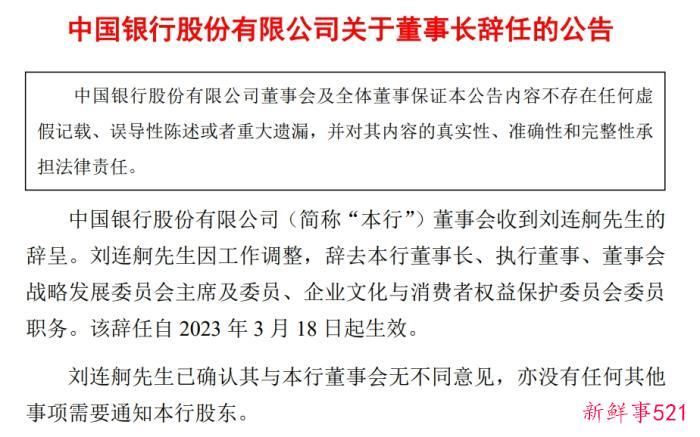 中国银行股份有限公司关于董事长辞任的公告

中国银行股份有限公司董事会及全体董事保证本公告内容不存在任何虚假记载、误导性陈述或者重大遗漏，并对其内容的真实性、准确性和完整性承担法律责任。

中国银行股份有限公司（简称“本行”）董事会收到刘连舸先生的辞呈。刘连舸先生因工作调整，辞去本行董事长、执行董事、董事会战略发展委员会主席及委员、企业文化与消费者权益保护委员会委员职务。该辞任自 2023 年 3 月 18 日起生效。

刘连舸先生已确认其与本行董事会无不同意见，亦没有任何其他事项需要通知本行股东。

新鲜事521